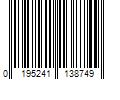 0 195241 138749